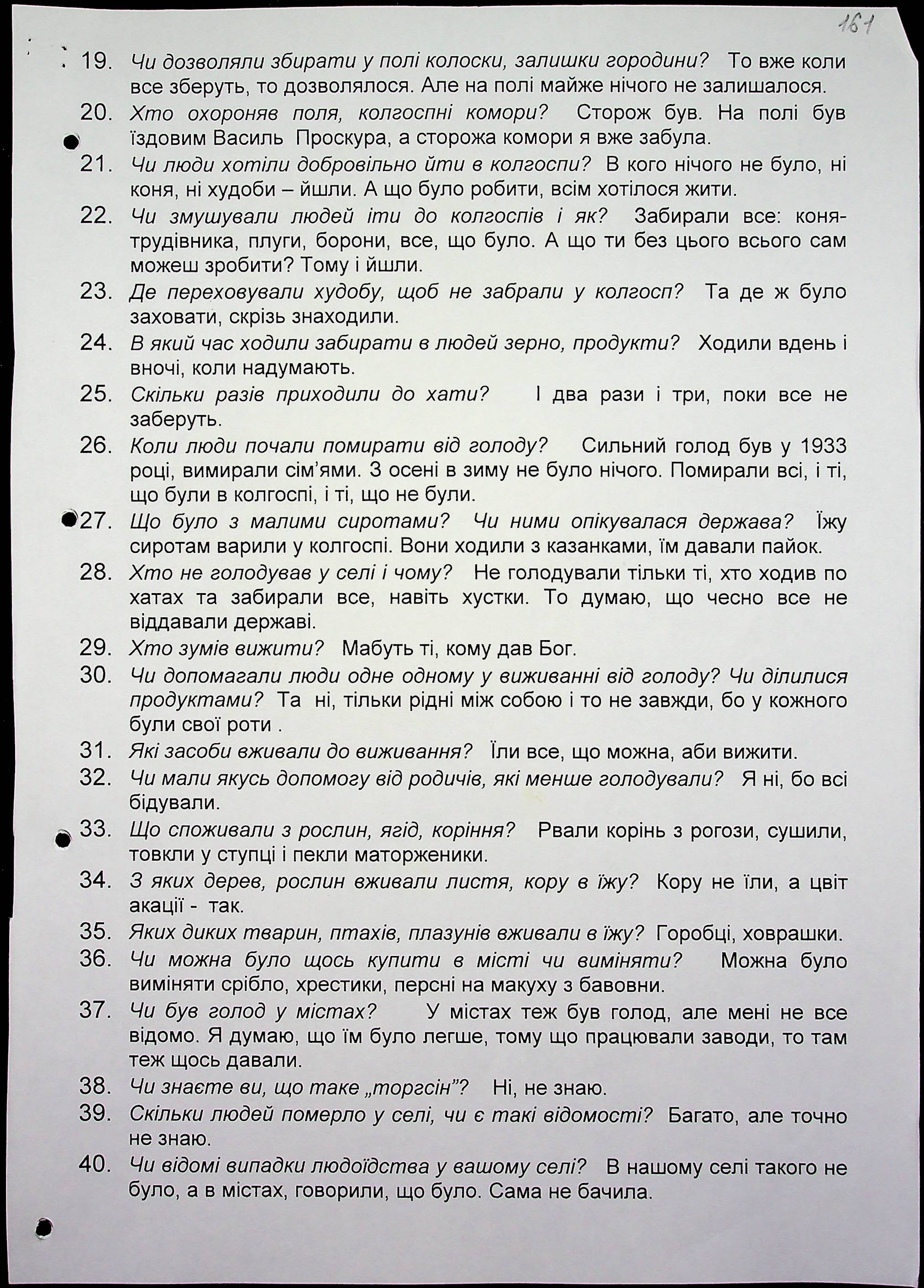 161

19. Чи дозволяли збирати у полі колоски, залишки городини? То вже коли все зберуть, то дозволялося. Але на полі майже нічого не залишалося.
20. Хто охороняв поля, колгоспні комори? Сторож був. На полі був їздовим Василь Проскура, а сторожа комори я вже забула.
21. Чи люди хотіли добровільно йти в колгоспи? В кого нічого не було, ні коня, ні худоби – йшли. А що було робити, всім хотілося жити.
22. Чи змушували людей іти до колгоспів і як? Забирали все: коня-трудівника, плуги, борони, все, що було. А що ти без цього всього сам можеш зробити? Тому і йшли.
23. Де переховували худобу, щоб не забрали у колгосп? Та де ж було заховати, скрізь знаходили.
24. В який час ходили забирати в людей зерно, продукти? Ходили вдень і вночі, коли надумають.
25. Скільки разів приходили до хати? І два рази і три, поки все не заберуть.
26. Коли люди почали помирати від голоду? Сильний голод був у 1933 році, вимирали сім'ями. З осені в зиму не було нічого. Помирали всі, і ті, що були в колгоспі, і ті, що не були.
27. Що було з малими сиротами? Чи ними опікувалася держава? Їжу сиротам варили у колгоспі. Вони ходили з казанками, їм давали пайок.
28. Хто не голодував у селі і чому? Не голодували тільки ті, хто ходив по хатах та забирали все, навіть хустки. То думаю, що чесно все не віддавали державі.
29. Хто зумів вижити? Мабуть ті, кому дав Бог.
30. Чи допомагали люди одне одному у виживанні від голоду? Чи ділилися продуктами? Та ні, тільки рідні між собою і то не завжди, бо у кожного були свої роти .
31. Які засоби вживали до виживання? Їли все, що можна, аби вижити.
32. Чи мали якусь допомогу від родичів, які менше голодували? Я ні, бо всі бідували.
33. Що споживали з рослин, ягід, коріння? Рвали корінь з рогози, сушили, товкли у ступці і пекли маторженики.
34. З яких дерев, рослин вживали листя, кору в їжу? Кору не їли, а цвіт акації - так.
35. Яких диких тварин, птахів, плазунів вживали в їжу? Горобці, ховрашки.
36. Чи можна було щось купити в місті чи виміняти? Можна було виміняти срібло, хрестики, персні на макуху з бавовни.
37. Чи був голод у містах? У містах теж був голод, але мені не все відомо. Я думаю, що їм було легше, тому що працювали заводи, то там теж щось давали.
38. Чи знаєте ви, що таке „торгсін"? Ні, не знаю.
39. Скільки людей померло у селі, чи є такі відомості? Багато, але точно не знаю.
40. Чи відомі випадки людоїдства у вашому селі? В нашому селі такого не було, а в містах, говорили, що було. Сама не бачила.